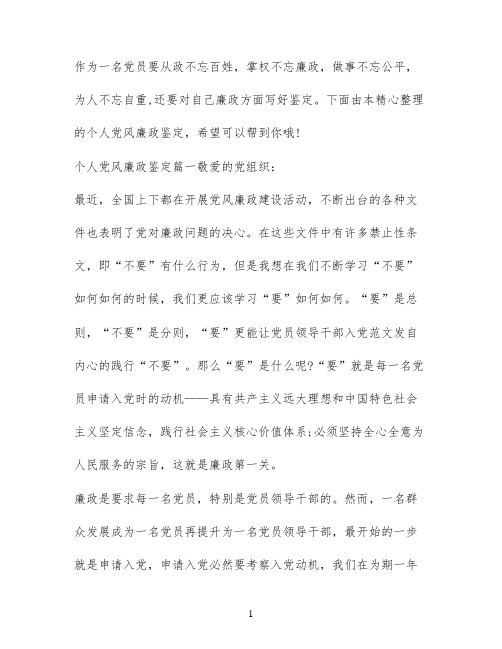 作为一名党员要从政不忘百姓，掌权不忘廉政，做事不忘公平，为人不忘自重,还要对自己廉政方面写好鉴定。下面由本精心整理的个人党风廉政鉴定，希望可以帮到你哦!

个人党风廉政鉴定篇一敬爱的党组织:

最近，全国上下都在开展党风廉政建设活动，不断出台的各种文件也表明了党对廉政问题的决心。在这些文件中有许多禁止性条文，即“不要”有什么行为，但是我想在我们不断学习“不要”如何如何的时候，我们更应该学习“要”如何如何。“要”是总则，“不要”是分则，“要”更能让党员领导干部入党范文发自内心的践行“不要”。那么“要”是什么呢?“要”就是每一名党员申请入党时的动机——具有共产主义远大理想和中国特色社会主义坚定信念，践行社会主义核心价值体系;必须坚持全心全意为人民服务的宗旨，这就是廉政第一关。

廉政是要求每一名党员，特别是党员领导干部的。然而，一名群众发展成为一名党员再提升为一名党员领导干部，最开始的一步就是申请入党，申请入党必然要考察入党动机，我们在为期一年

1